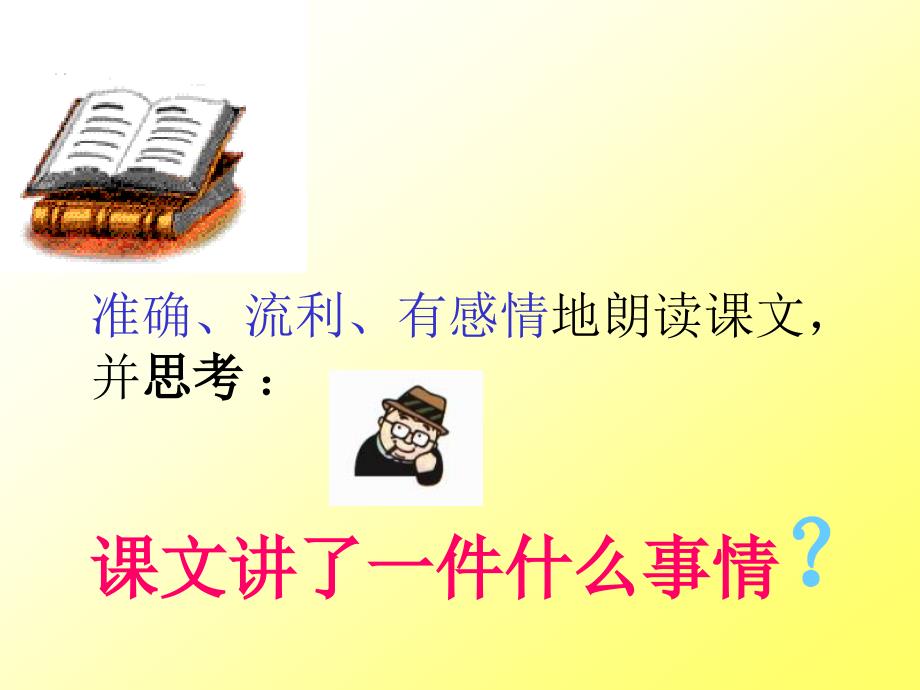 准确、流利、有感情地朗读课文，并思考：

课文讲了一件什么事情？